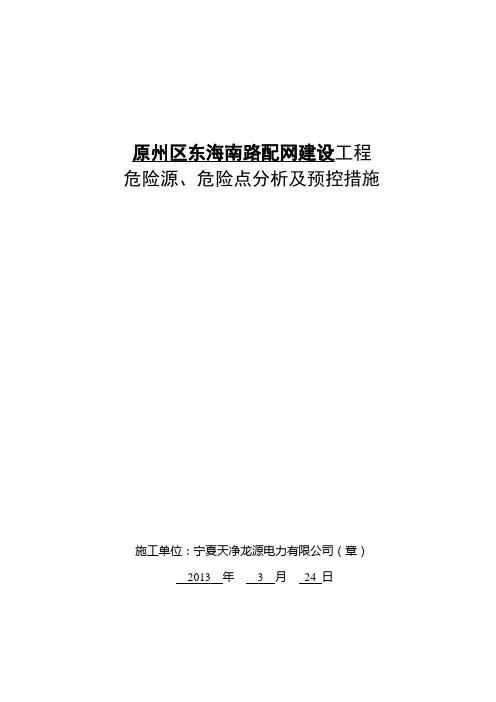 原州区东海南路配网建设工程
危险源、危险点分析及预控措施

施工单位：宁夏天净龙源电力有限公司（章）

2013年 3月 24日